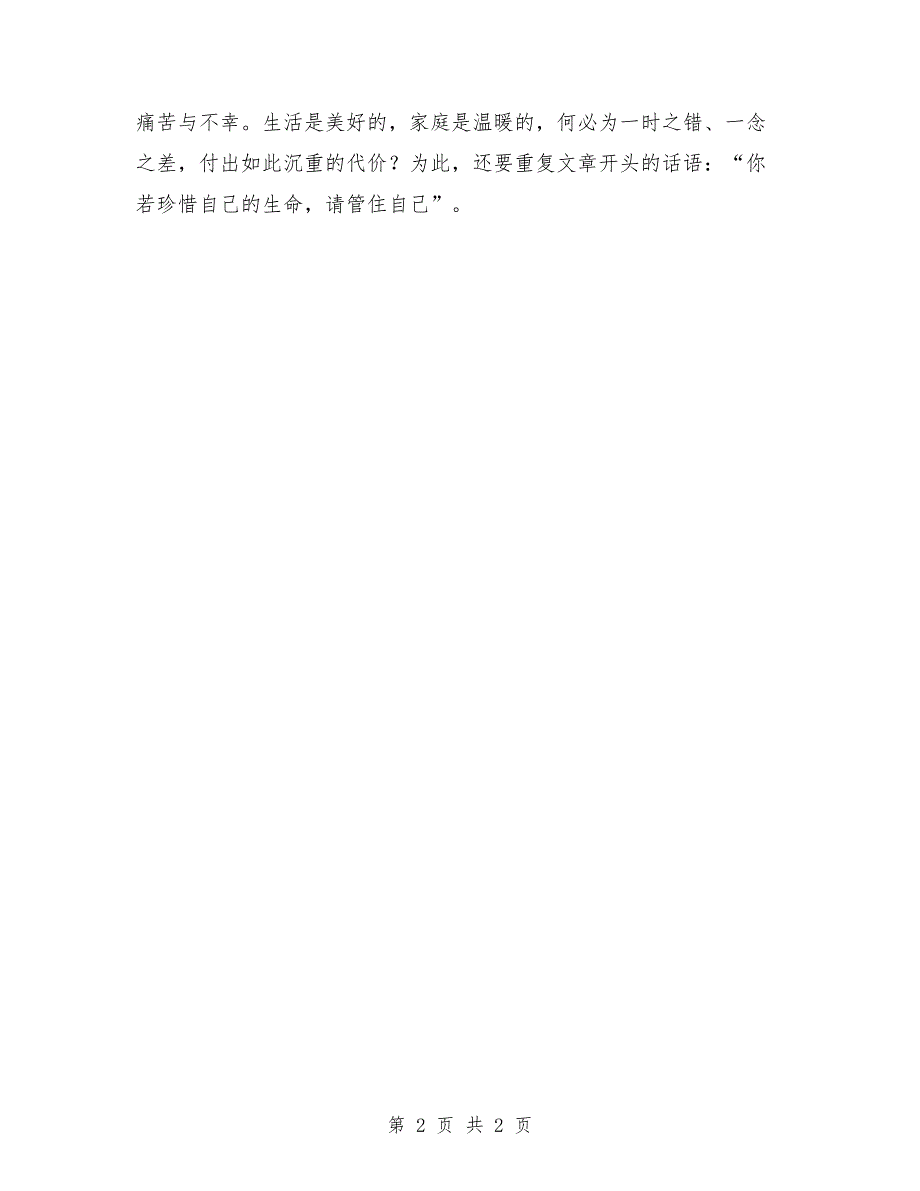 痛苦与不幸。生活是美好的，家庭是温暖的，何必为一时之错、一念之差，付出如此沉重的代价？为此，还要重复文章开头的话语：“你若珍惜自己的生命，请管住自己”。

第 2 页 共 2 页